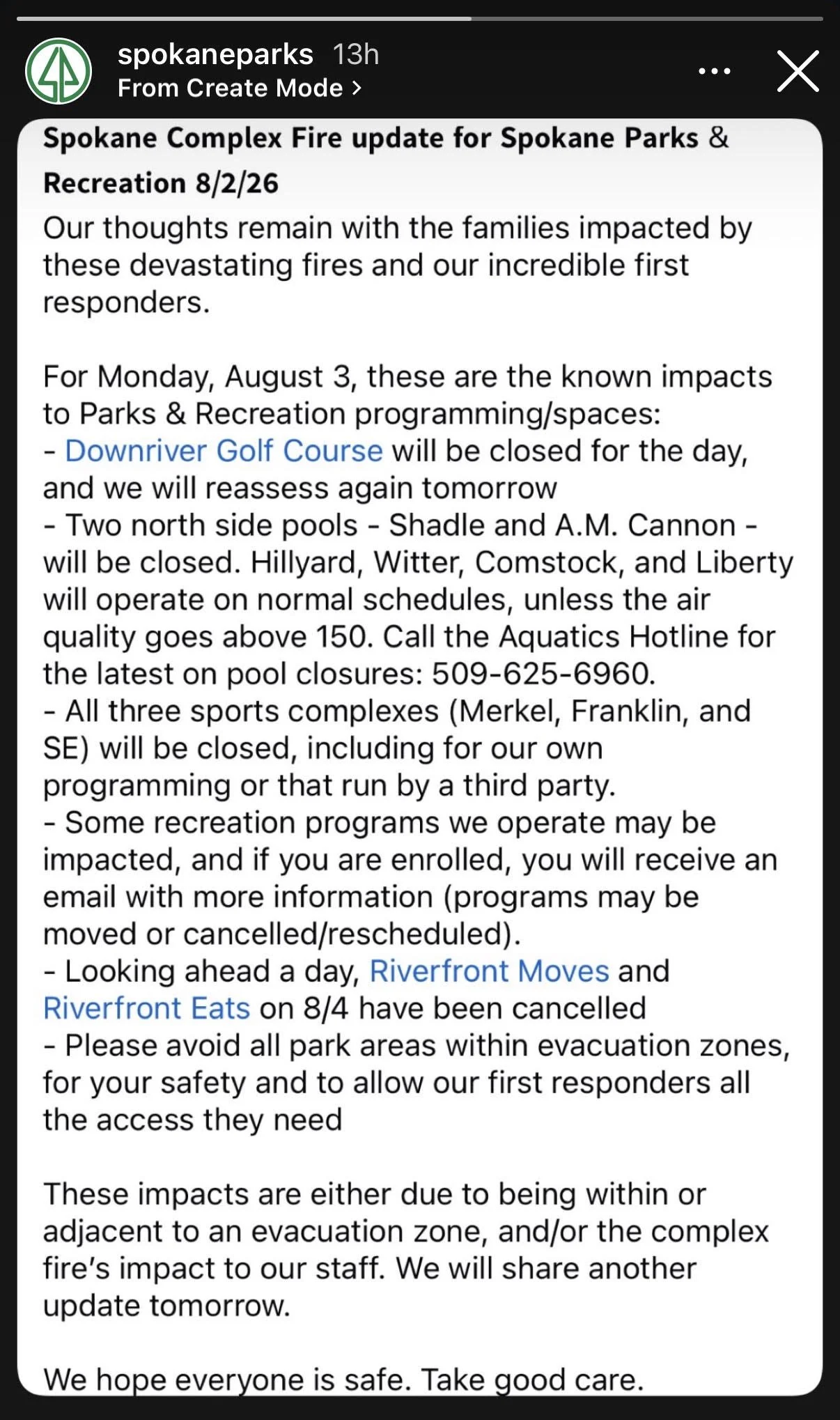 spokaneparks 13h
From Create Mode >

Spokane Complex Fire update for Spokane Parks & Recreation 8/2/26
Our thoughts remain with the families impacted by these devastating fires and our incredible first responders.

For Monday, August 3, these are the known impacts to Parks & Recreation programming/spaces:
- Downriver Golf Course will be closed for the day, and we will reassess again tomorrow
- Two north side pools - Shadle and A.M. Cannon - will be closed. Hillyard, Witter, Comstock, and Liberty will operate on normal schedules, unless the air quality goes above 150. Call the Aquatics Hotline for the latest on pool closures: 509-625-6960.
- All three sports complexes (Merkel, Franklin, and SE) will be closed, including for our own programming or that run by a third party.
- Some recreation programs we operate may be impacted, and if you are enrolled, you will receive an email with more information (programs may be moved or cancelled/rescheduled).
- Looking ahead a day, Riverfront Moves and Riverfront Eats on 8/4 have been cancelled
- Please avoid all park areas within evacuation zones, for your safety and to allow our first responders all the access they need

These impacts are either due to being within or adjacent to an evacuation zone, and/or the complex fire's impact to our staff. We will share another update tomorrow.

We hope everyone is safe. Take good care.